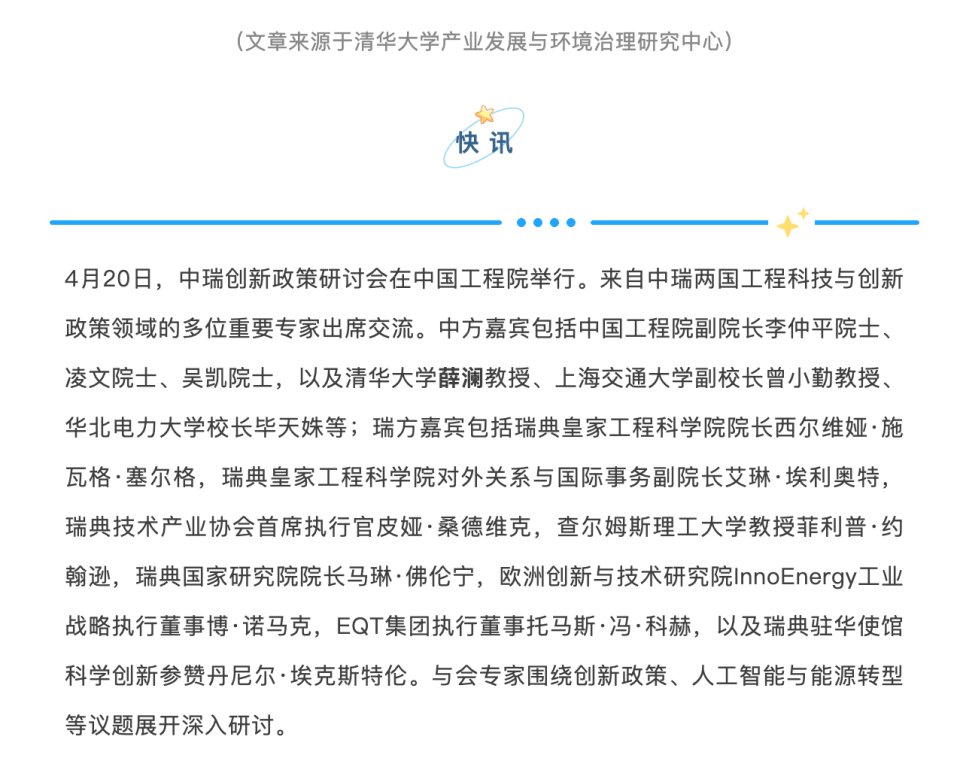 （文章来源于清华大学产业发展与环境治理研究中心）

快讯

4月20日，中瑞创新政策研讨会在中国工程院举行。来自中瑞两国工程科技与创新政策领域的多位重要专家出席交流。中方嘉宾包括中国工程院副院长李仲平院士、凌文院士、吴凯院士，以及清华大学薛澜教授、上海交通大学副校长曾小勤教授、华北电力大学校长毕天姝等；瑞方嘉宾包括瑞典皇家工程科学院院长西尔维娅·施瓦格·塞尔格，瑞典皇家工程科学院对外关系与国际事务副院长艾琳·埃利奥特，瑞典技术产业协会首席执行官皮娅·桑德维克，查尔姆斯理工大学教授菲利普·约翰逊，瑞典国家研究院院长马琳·佛伦宁，欧洲创新与技术研究院InnoEnergy工业战略执行董事博·诺马克，EQT集团执行董事托马斯·冯·科赫，以及瑞典驻华使馆科学创新参赞丹尼尔·埃克斯特伦。与会专家围绕创新政策、人工智能与能源转型等议题展开深入研讨。